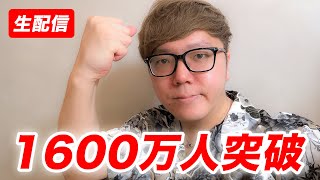 生配信

1600万人突破